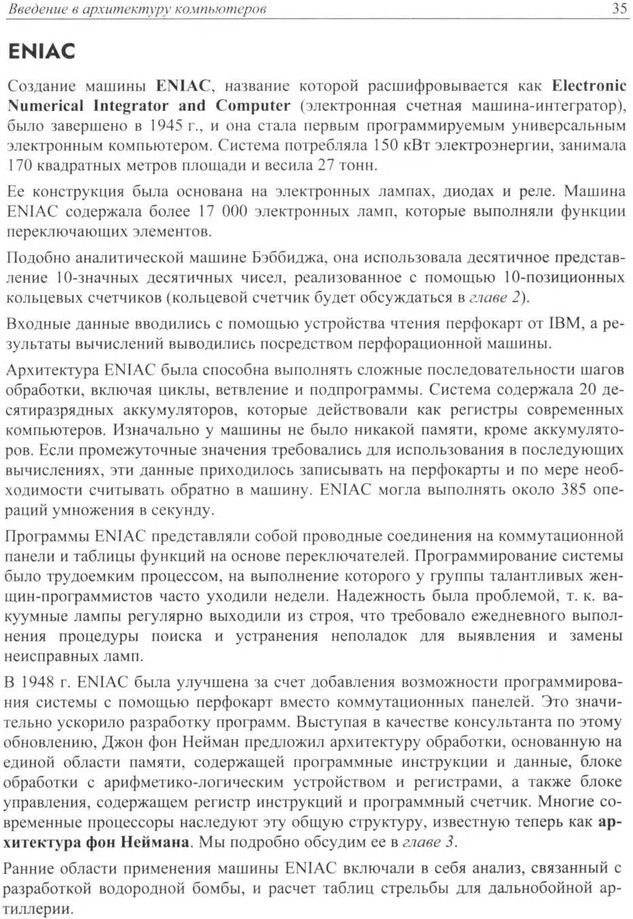 Введение в архитектуру компьютеров 35

ENIAC

Создание машины ENIAC, название которой расшифровывается как Electronic Numerical Integrator and Computer (электронная счетная машина-интегратор), было завершено в 1945 г., и она стала первым программируемым универсальным электронным компьютером. Система потребляла 150 кВт электроэнергии, занимала 170 квадратных метров площади и весила 27 тонн.

Ее конструкция была основана на электронных лампах, диодах и реле. Машина ENIAC содержала более 17 000 электронных ламп, которые выполняли функции переключающих элементов.

Подобно аналитической машине Бэббиджа, она использовала десятичное представление 10-значных десятичных чисел, реализованное с помощью 10-позиционных кольцевых счетчиков (кольцевой счетчик будет обсуждаться в главе 2).

Входные данные вводились с помощью устройства чтения перфокарт от IBM, а результаты вычислений выводились посредством перфорационной машины.

Архитектура ENIAC была способна выполнять сложные последовательности шагов обработки, включая циклы, ветвление и подпрограммы. Система содержала 20 десятиразрядных аккумуляторов, которые действовали как регистры современных компьютеров. Изначально у машины не было никакой памяти, кроме аккумуляторов. Если промежуточные значения требовались для использования в последующих вычислениях, эти данные приходилось записывать на перфокарты и по мере необходимости считывать обратно в машину. ENIAC могла выполнять около 385 операций умножения в секунду.

Программы ENIAC представляли собой проводные соединения на коммутационной панели и таблицы функций на основе переключателей. Программирование системы было трудоемким процессом, на выполнение которого у группы талантливых женщин-программистов часто уходили недели. Надежность была проблемой, т. к. вакуумные лампы регулярно выходили из строя, что требовало ежедневного выполнения процедуры поиска и устранения неполадок для выявления и замены неисправных ламп.

В 1948 г. ENIAC была улучшена за счет добавления возможности программирования системы с помощью перфокарт вместо коммутационных панелей. Это значительно ускорило разработку программ. Выступая в качестве консультанта по этому обновлению, Джон фон Нейман предложил архитектуру обработки, основанную на единой области памяти, содержащей программные инструкции и данные, блоке обработки с арифметико-логическим устройством и регистрами, а также блоке управления, содержащем регистр инструкций и программный счетчик. Многие современные процессоры наследуют эту общую структуру, известную теперь как архитектура фон Неймана. Мы подробно обсудим ее в главе 3.

Ранние области применения машины ENIAC включали в себя анализ, связанный с разработкой водородной бомбы, и расчет таблиц стрельбы для дальнобойной артиллерии.